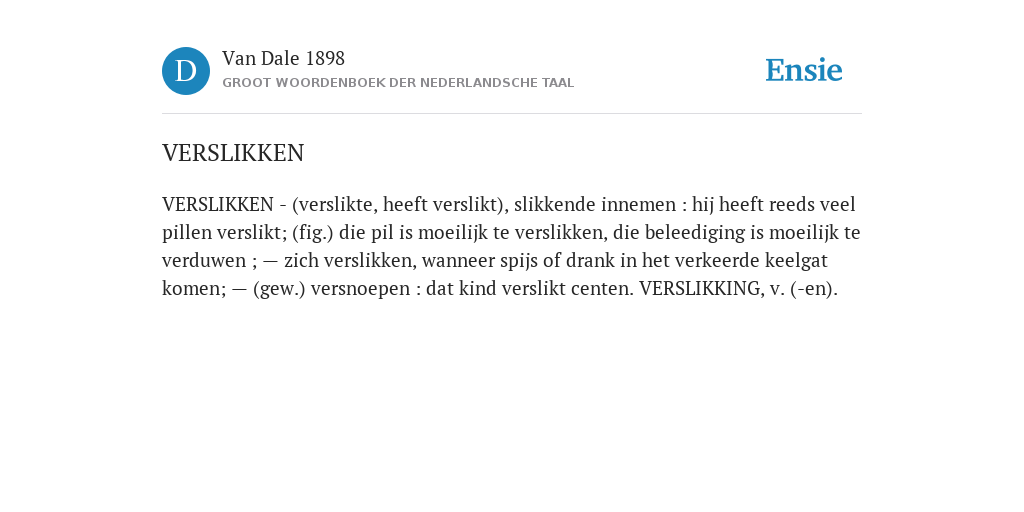 D

Van Dale 1898
GROOT WOORDENBOEK DER NEDERLANDSCHE TAAL

Ensie

VERSLIKKEN

VERSLIKKEN - (verslikte, heeft verslikt), slikkende innemen : hij heeft reeds veel pillen verslikt; (fig.) die pil is moeilijk te verslikken, die beleediging is moeilijk te verduwen ; — zich verslikken, wanneer spijs of drank in het verkeerde keelgat komen; — (gew.) versnoepen : dat kind verslikt centen. VERSLIKKING, v. (-en).